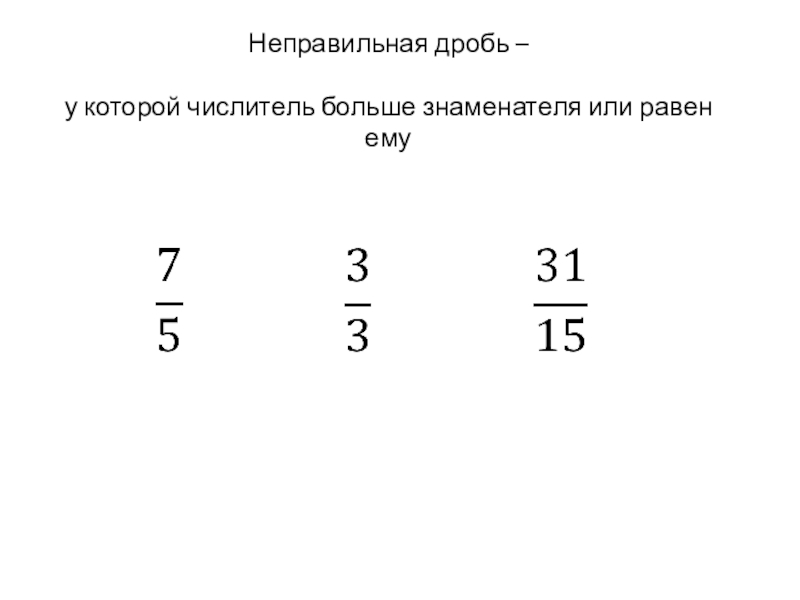 Неправильная дробь –

у которой числитель больше знаменателя или равен ему

$\frac{7}{5}$ $\frac{3}{3}$ $\frac{31}{15}$